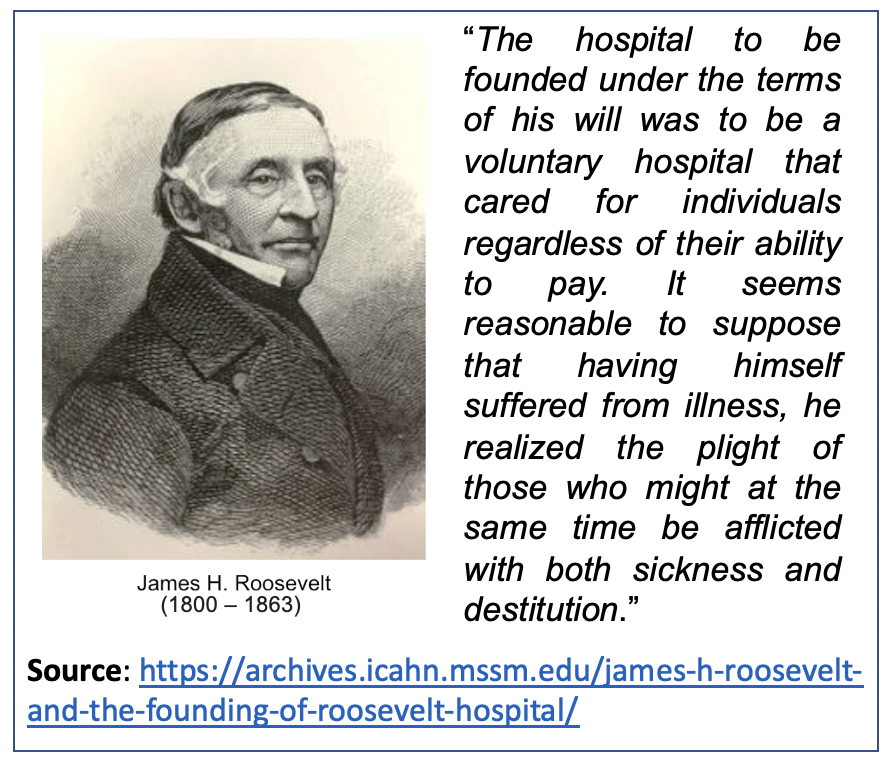 James H. Roosevelt
(1800 – 1863)

“The hospital to be founded under the terms of his will was to be a voluntary hospital that cared for individuals regardless of their ability to pay. It seems reasonable to suppose that having himself suffered from illness, he realized the plight of those who might at the same time be afflicted with both sickness and destitution.”

Source: https://archives.icahn.mssm.edu/james-h-roosevelt-and-the-founding-of-roosevelt-hospital/